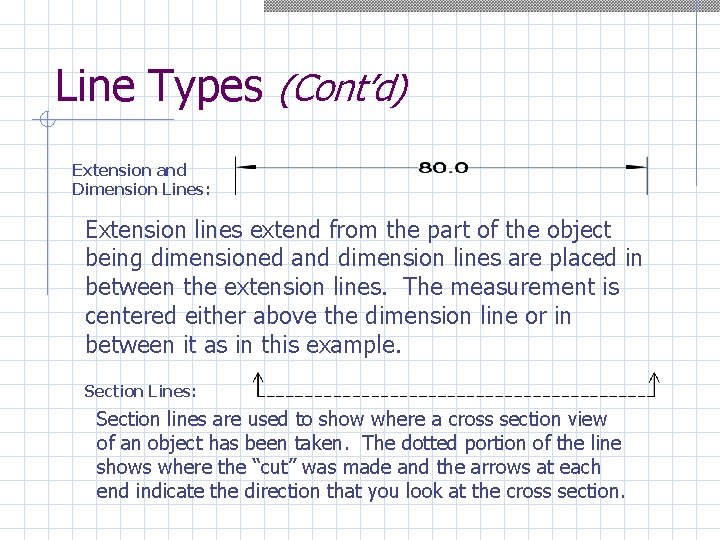 Line Types (Cont'd)

Extension and Dimension Lines:

80.0

Extension lines extend from the part of the object being dimensioned and dimension lines are placed in between the extension lines. The measurement is centered either above the dimension line or in between it as in this example.

Section Lines:

Section lines are used to show where a cross section view of an object has been taken. The dotted portion of the line shows where the "cut" was made and the arrows at each end indicate the direction that you look at the cross section.